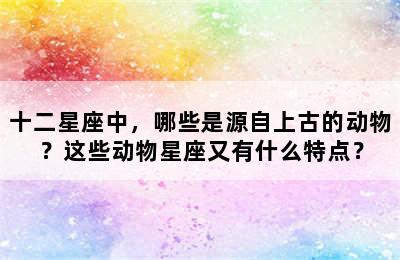 十二星座中，哪些是源自上古的动物？这些动物星座又有什么特点？